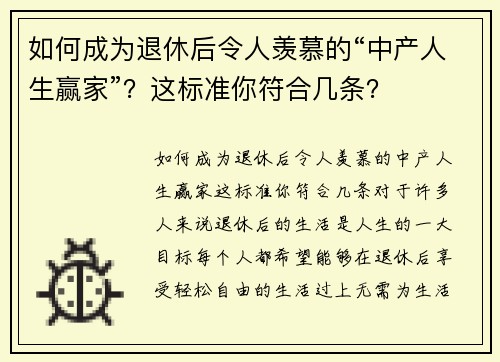 如何成为退休后令人羡慕的“中产人生赢家”？这标准你符合几条？

如何成为退休后令人羡慕的中产人生赢家这标准你符合几条对于许多人来说退休后的生活是人生的一大目标每个人都希望能够在退休后享受轻松自由的生活过上无需为生活